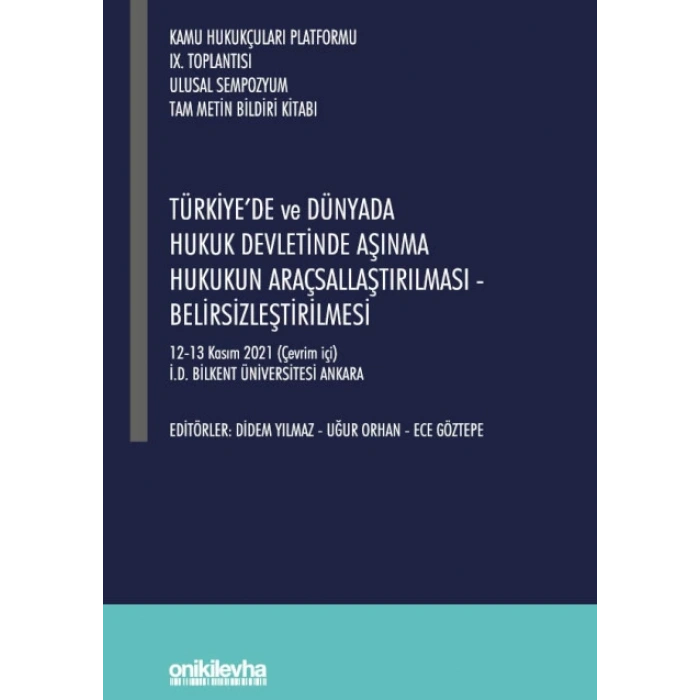 KAMU HUKUKÇULARI PLATFORMU
IX. TOPLANTISI
ULUSAL SEMPOZYUM
TAM METİN BİLDİRİ KİTABI

TÜRKİYE'DE ve DÜNYADA
HUKUK DEVLETİNDE AŞINMA
HUKUKUN ARAÇSALLAŞTIRILMASI - BELİRSİZLEŞTİRİLMESİ

12-13 Kasım 2021 (Çevrim içi)
İ.D. BİLKENT ÜNİVERSİTESİ ANKARA

EDİTÖRLER: DİDEM YILMAZ - UĞUR ORHAN - ECE GÖZTEPE

onikilevha